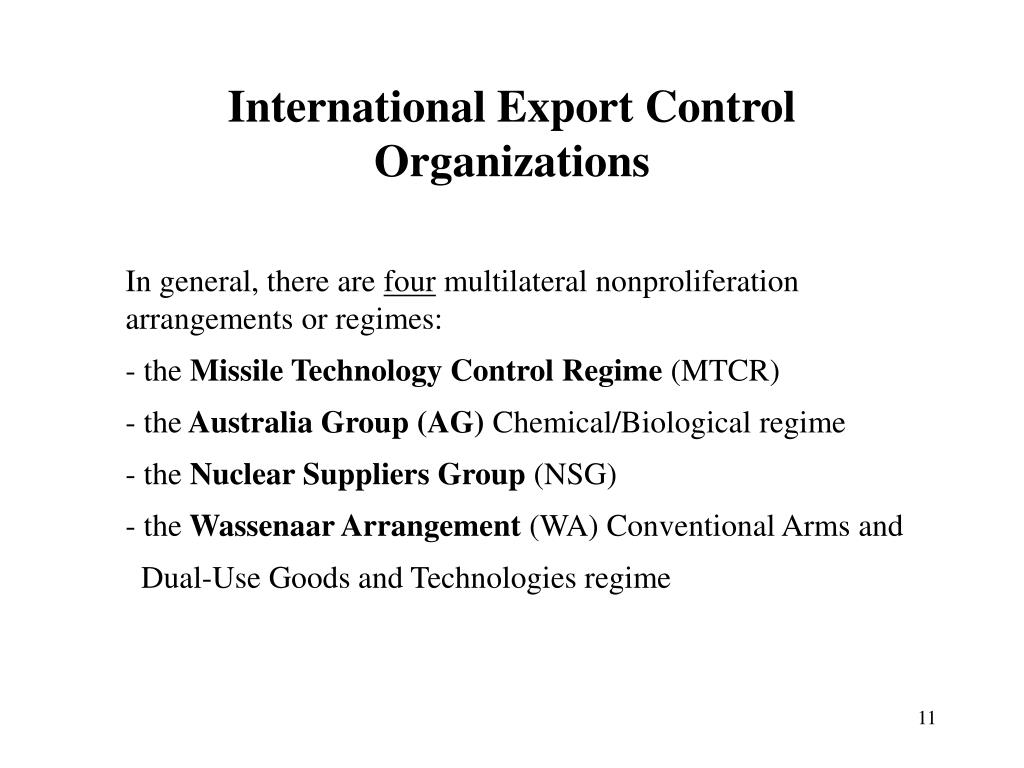 International Export Control Organizations

In general, there are four multilateral nonproliferation arrangements or regimes:

- the Missile Technology Control Regime (MTCR)

- the Australia Group (AG) Chemical/Biological regime

- the Nuclear Suppliers Group (NSG)

- the Wassenaar Arrangement (WA) Conventional Arms and Dual-Use Goods and Technologies regime

11